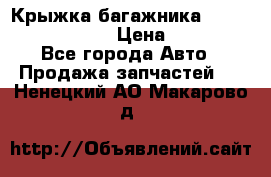 Крыжка багажника
Цена
Все города Авто
Продажа запчастей
Ненецкий АО Макарово
д

http://Объявлений.сайт